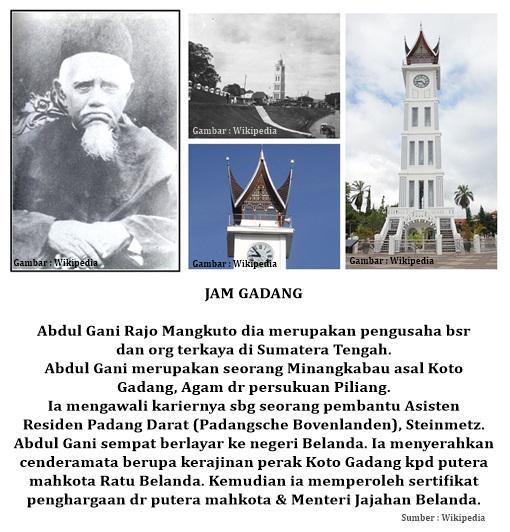 Gambar : Wikipedia

Gambar : Wikipedia

Gambar : Wikipedia

Gambar : Wikipedia

JAM GADANG

Abdul Gani Rajo Mangkuto dia merupakan pengusaha bsr dan org terkaya di Sumatera Tengah.
Abdul Gani merupakan seorang Minangkabau asal Koto Gadang, Agam dr persukuan Piliang.
Ia mengawali kariernya sbg seorang pembantu Asisten Residen Padang Darat (Padangsche Bovenlanden), Steinmetz.
Abdul Gani sempat berlayar ke negeri Belanda. Ia menyerahkan cenderamata berupa kerajinan perak Koto Gadang kpd putera mahkota Ratu Belanda. Kemudian ia memperoleh sertifikat penghargaan dr putera mahkota & Menteri Jajahan Belanda.

Sumber : Wikipedia